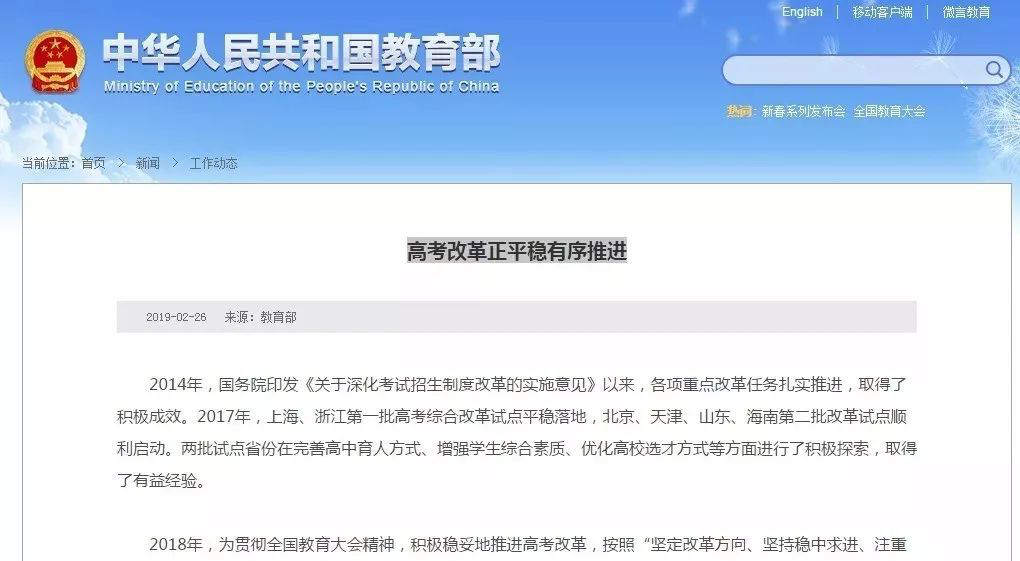 English | 移动客户端 | 微言教育

中华人民共和国教育部
Ministry of Education of the People's Republic of China

热词：新春系列发布会 全国教育大会

当前位置：首页 > 新闻 > 工作动态

高考改革正平稳有序推进

2019-02-26 来源：教育部

2014年，国务院印发《关于深化考试招生制度改革的实施意见》以来，各项重点改革任务扎实推进，取得了积极成效。2017年，上海、浙江第一批高考综合改革试点平稳落地，北京、天津、山东、海南第二批改革试点顺利启动。两批试点省份在完善高中育人方式、增强学生综合素质、优化高校选才方式等方面进行了积极探索，取得了有益经验。

2018年，为贯彻全国教育大会精神，积极稳妥地推进高考改革，按照“坚定改革方向、坚持稳中求进、注重